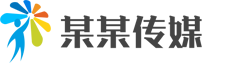 某某传媒